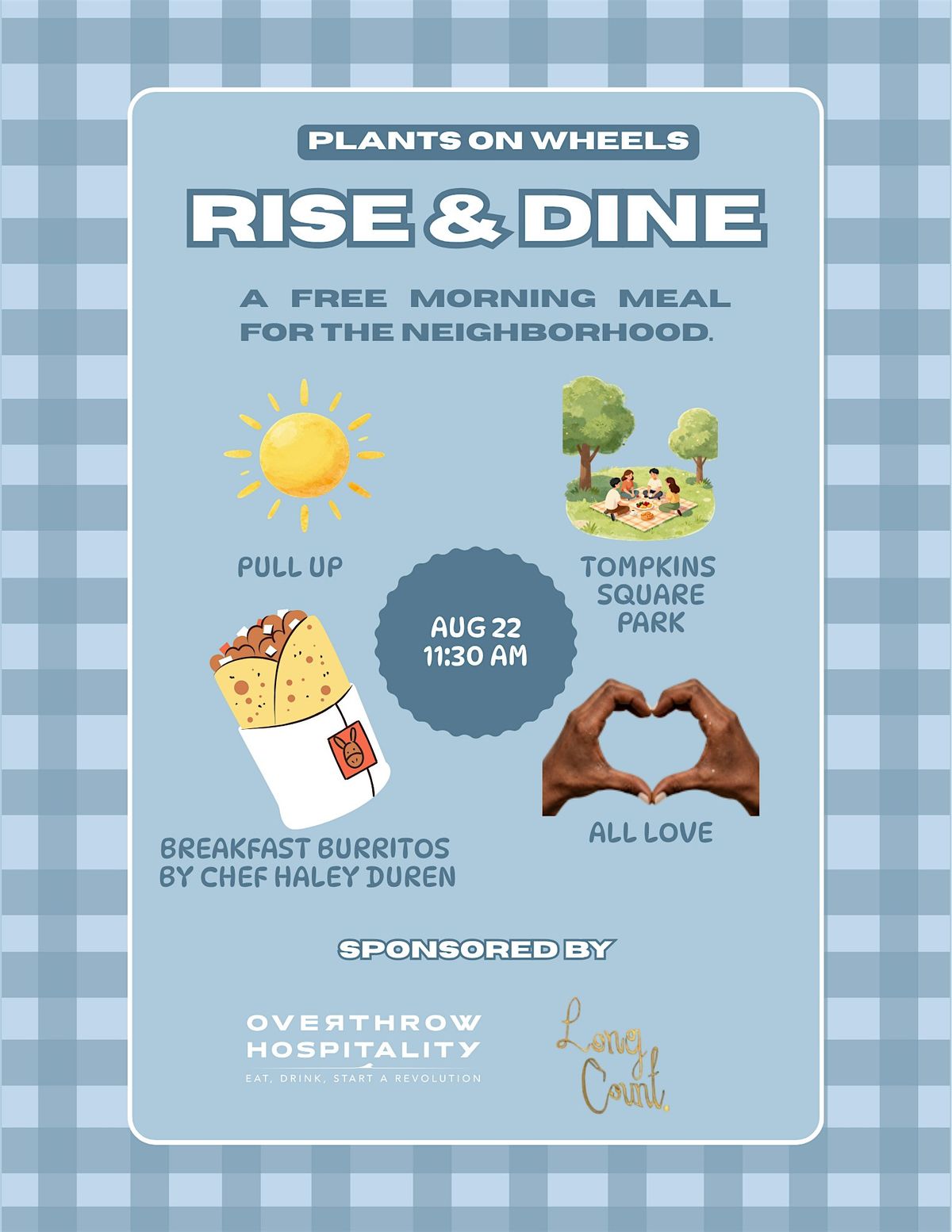 PLANTS ON WHEELS

RISE & DINE

A FREE MORNING MEAL FOR THE NEIGHBORHOOD.

PULL UP

TOMPKINS SQUARE PARK

AUG 22
11:30 AM

BREAKFAST BURRITOS BY CHEF HALEY DUREN

ALL LOVE

SPONSORED BY

OVERTHROW HOSPITALITY
EAT, DRINK, START A REVOLUTION

Long Count.